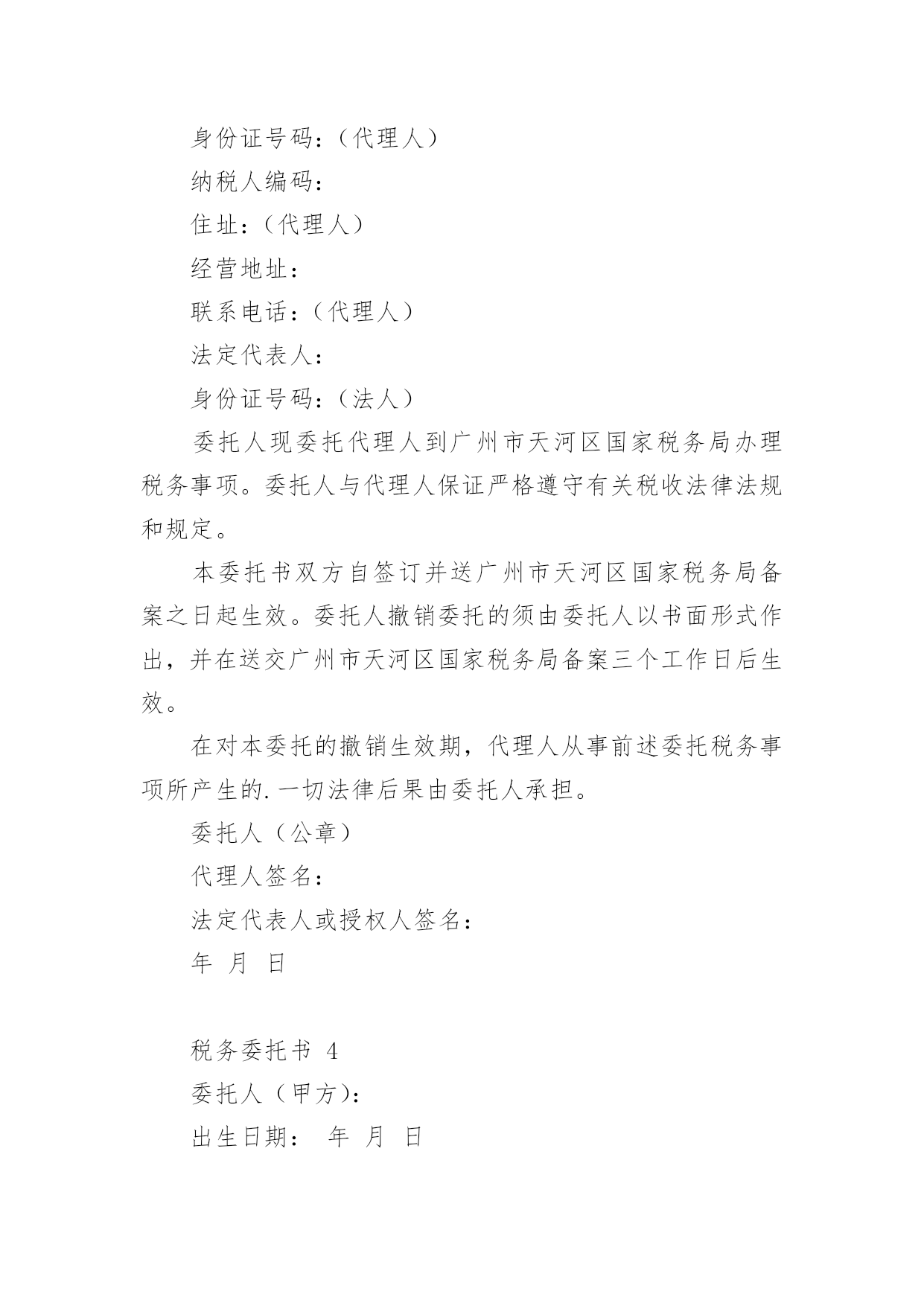 身份证号码：（代理人）

纳税人编码：

住址：（代理人）

经营地址：

联系电话：（代理人）

法定代表人：

身份证号码：（法人）

委托人现委托代理人到广州市天河区国家税务局办理税务事项。委托人与代理人保证严格遵守有关税收法律法规和规定。

本委托书双方自签订并送广州市天河区国家税务局备案之日起生效。委托人撤销委托的须由委托人以书面形式作出，并在送交广州市天河区国家税务局备案三个工作日后生效。

在对本委托的撤销生效期，代理人从事前述委托税务事项所产生的.一切法律后果由委托人承担。

委托人（公章）

代理人签名：

法定代表人或授权人签名：

年 月 日

税务委托书 4

委托人（甲方）：

出生日期： 年 月 日